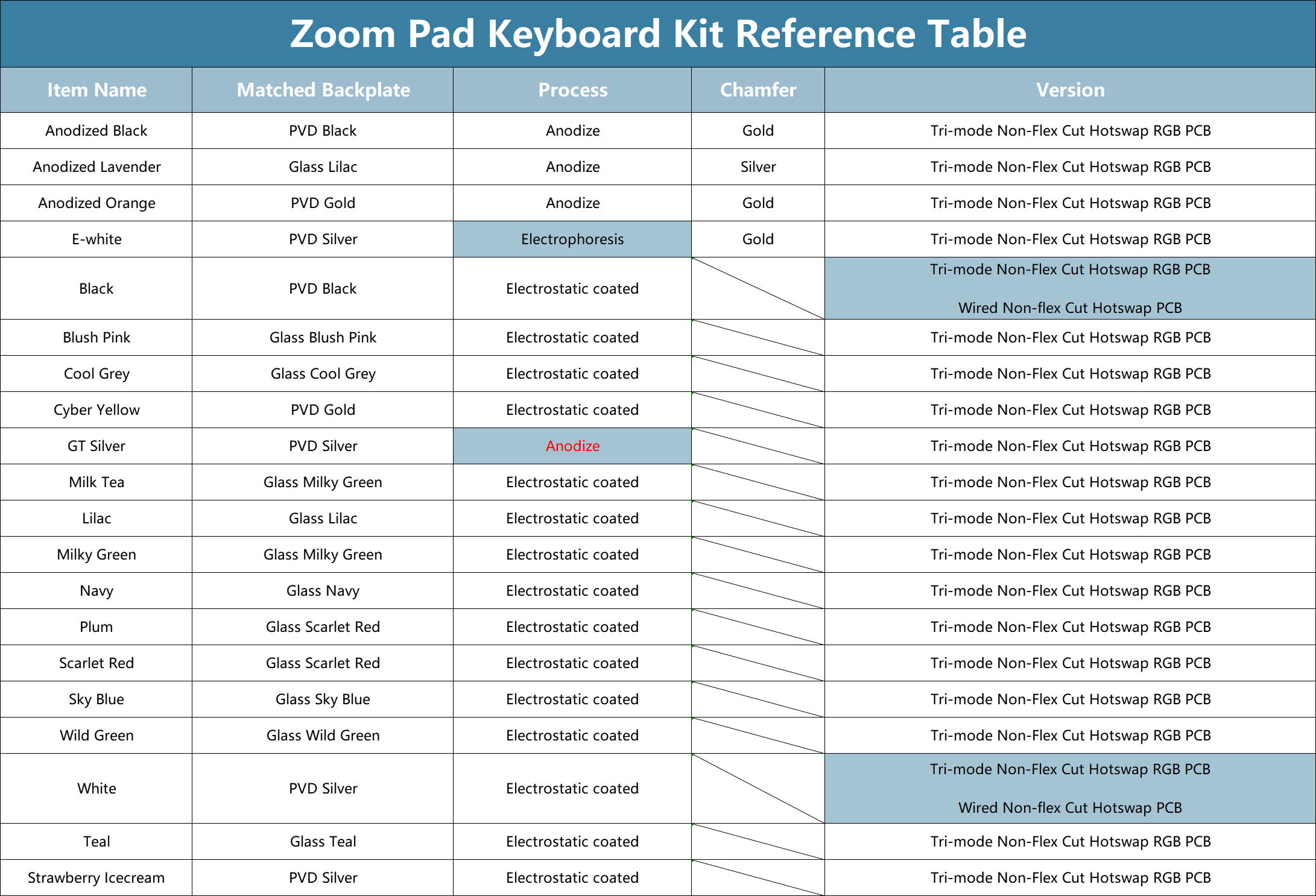 Zoom Pad Keyboard Kit Reference Table

| Item Name | Matched Backplate | Process | Chamfer | Version |
|---|---|---|---|---|
| Anodized Black | PVD Black | Anodize | Gold | Tri-mode Non-Flex Cut Hotswap RGB PCB |
| Anodized Lavender | Glass Lilac | Anodize | Silver | Tri-mode Non-Flex Cut Hotswap RGB PCB |
| Anodized Orange | PVD Gold | Anodize | Gold | Tri-mode Non-Flex Cut Hotswap RGB PCB |
| E-white | PVD Silver | Electrophoresis | Gold | Tri-mode Non-Flex Cut Hotswap RGB PCB |
| Black | PVD Black | Electrostatic coated |  | Tri-mode Non-Flex Cut Hotswap RGB PCB Wired Non-flex Cut Hotswap PCB |
| Blush Pink | Glass Blush Pink | Electrostatic coated |  | Tri-mode Non-Flex Cut Hotswap RGB PCB |
| Cool Grey | Glass Cool Grey | Electrostatic coated |  | Tri-mode Non-Flex Cut Hotswap RGB PCB |
| Cyber Yellow | PVD Gold | Electrostatic coated |  | Tri-mode Non-Flex Cut Hotswap RGB PCB |
| GT Silver | PVD Silver | Anodize |  | Tri-mode Non-Flex Cut Hotswap RGB PCB |
| Milk Tea | Glass Milky Green | Electrostatic coated |  | Tri-mode Non-Flex Cut Hotswap RGB PCB |
| Lilac | Glass Lilac | Electrostatic coated |  | Tri-mode Non-Flex Cut Hotswap RGB PCB |
| Milky Green | Glass Milky Green | Electrostatic coated |  | Tri-mode Non-Flex Cut Hotswap RGB PCB |
| Navy | Glass Navy | Electrostatic coated |  | Tri-mode Non-Flex Cut Hotswap RGB PCB |
| Plum | Glass Scarlet Red | Electrostatic coated |  | Tri-mode Non-Flex Cut Hotswap RGB PCB |
| Scarlet Red | Glass Scarlet Red | Electrostatic coated |  | Tri-mode Non-Flex Cut Hotswap RGB PCB |
| Sky Blue | Glass Sky Blue | Electrostatic coated |  | Tri-mode Non-Flex Cut Hotswap RGB PCB |
| Wild Green | Glass Wild Green | Electrostatic coated |  | Tri-mode Non-Flex Cut Hotswap RGB PCB |
| White | PVD Silver | Electrostatic coated |  | Tri-mode Non-Flex Cut Hotswap RGB PCB Wired Non-flex Cut Hotswap PCB |
| Teal | Glass Teal | Electrostatic coated |  | Tri-mode Non-Flex Cut Hotswap RGB PCB |
| Strawberry Icecream | PVD Silver | Electrostatic coated |  | Tri-mode Non-Flex Cut Hotswap RGB PCB |